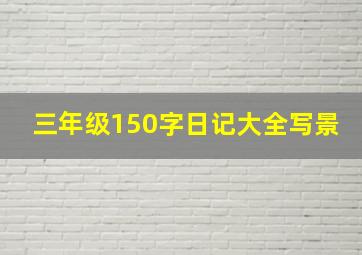 三年级150字日记大全写景